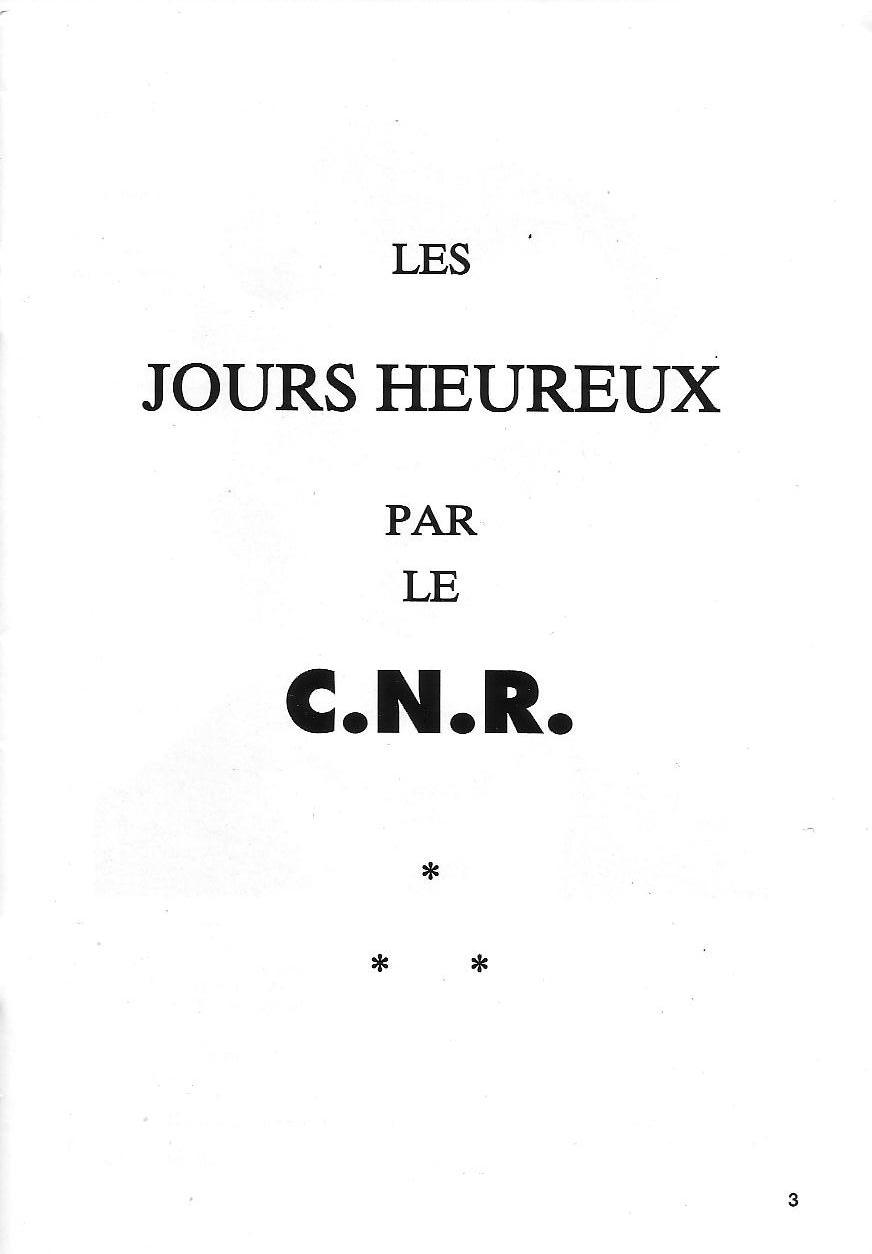 LES

JOURS HEUREUX

PAR
LE

C.N.R.

*

*   *

3